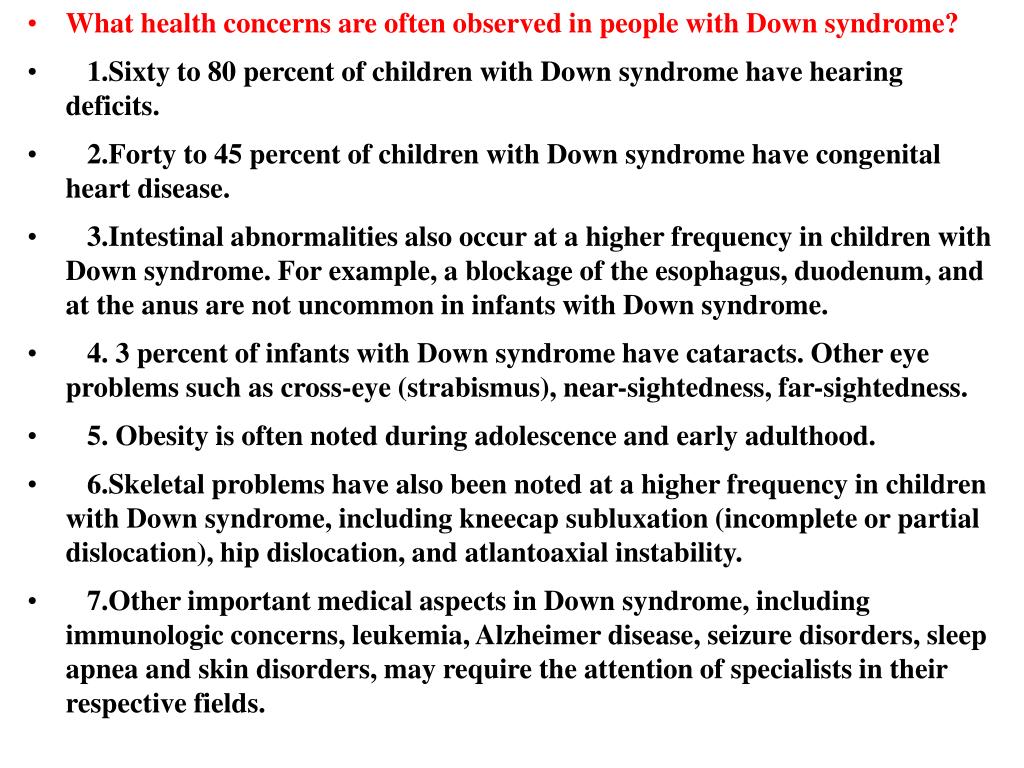 • What health concerns are often observed in people with Down syndrome?

• 1.Sixty to 80 percent of children with Down syndrome have hearing deficits.

• 2.Forty to 45 percent of children with Down syndrome have congenital heart disease.

• 3.Intestinal abnormalities also occur at a higher frequency in children with Down syndrome. For example, a blockage of the esophagus, duodenum, and at the anus are not uncommon in infants with Down syndrome.

• 4. 3 percent of infants with Down syndrome have cataracts. Other eye problems such as cross-eye (strabismus), near-sightedness, far-sightedness.

• 5. Obesity is often noted during adolescence and early adulthood.

• 6.Skeletal problems have also been noted at a higher frequency in children with Down syndrome, including kneecap subluxation (incomplete or partial dislocation), hip dislocation, and atlantoaxial instability.

• 7.Other important medical aspects in Down syndrome, including immunologic concerns, leukemia, Alzheimer disease, seizure disorders, sleep apnea and skin disorders, may require the attention of specialists in their respective fields.